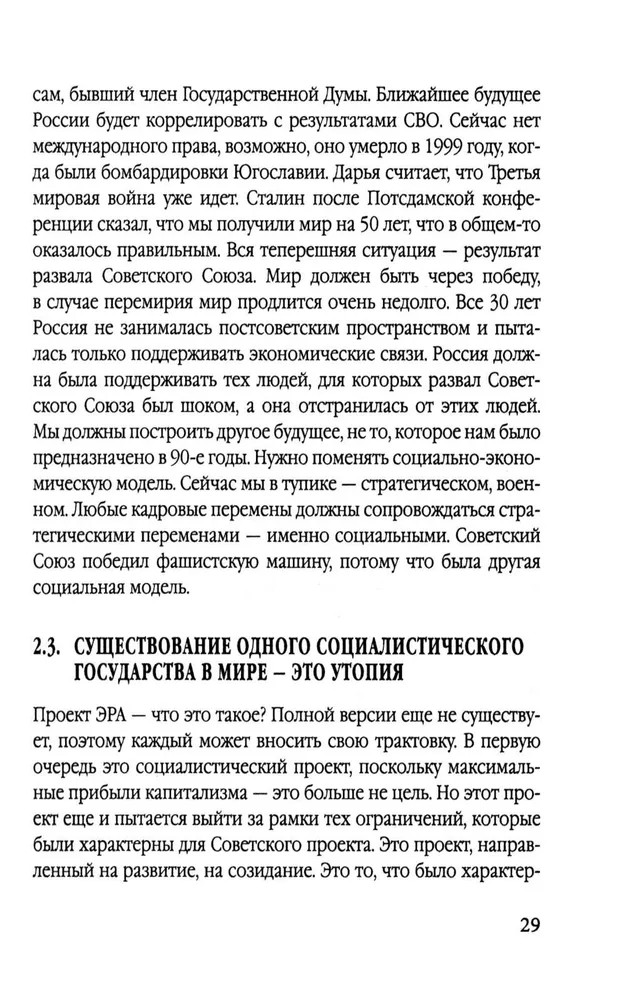 сам, бывший член Государственной Думы. Ближайшее будущее России будет коррелировать с результатами СВО. Сейчас нет международного права, возможно, оно умерло в 1999 году, когда были бомбардировки Югославии. Дарья считает, что Третья мировая война уже идет. Сталин после Потсдамской конференции сказал, что мы получили мир на 50 лет, что в общем-то оказалось правильным. Вся теперешняя ситуация — результат развала Советского Союза. Мир должен быть через победу, в случае перемирия мир продлится очень недолго. Все 30 лет Россия не занималась постсоветским пространством и пыталась только поддерживать экономические связи. Россия должна была поддерживать тех людей, для которых развал Советского Союза был шоком, а она отстранилась от этих людей. Мы должны построить другое будущее, не то, которое нам было предназначено в 90-е годы. Нужно поменять социально-экономическую модель. Сейчас мы в тупике — стратегическом, военном. Любые кадровые перемены должны сопровождаться стратегическими переменами — именно социальными. Советский Союз победил фашистскую машину, потому что была другая социальная модель.

2.3. СУЩЕСТВОВАНИЕ ОДНОГО СОЦИАЛИСТИЧЕСКОГО ГОСУДАРСТВА В МИРЕ – ЭТО УТОПИЯ

Проект ЭРА — что это такое? Полной версии еще не существует, поэтому каждый может вносить свою трактовку. В первую очередь это социалистический проект, поскольку максимальные прибыли капитализма — это больше не цель. Но этот проект еще и пытается выйти за рамки тех ограничений, которые были характерны для Советского проекта. Это проект, направленный на развитие, на созидание. Это то, что было характер-

29